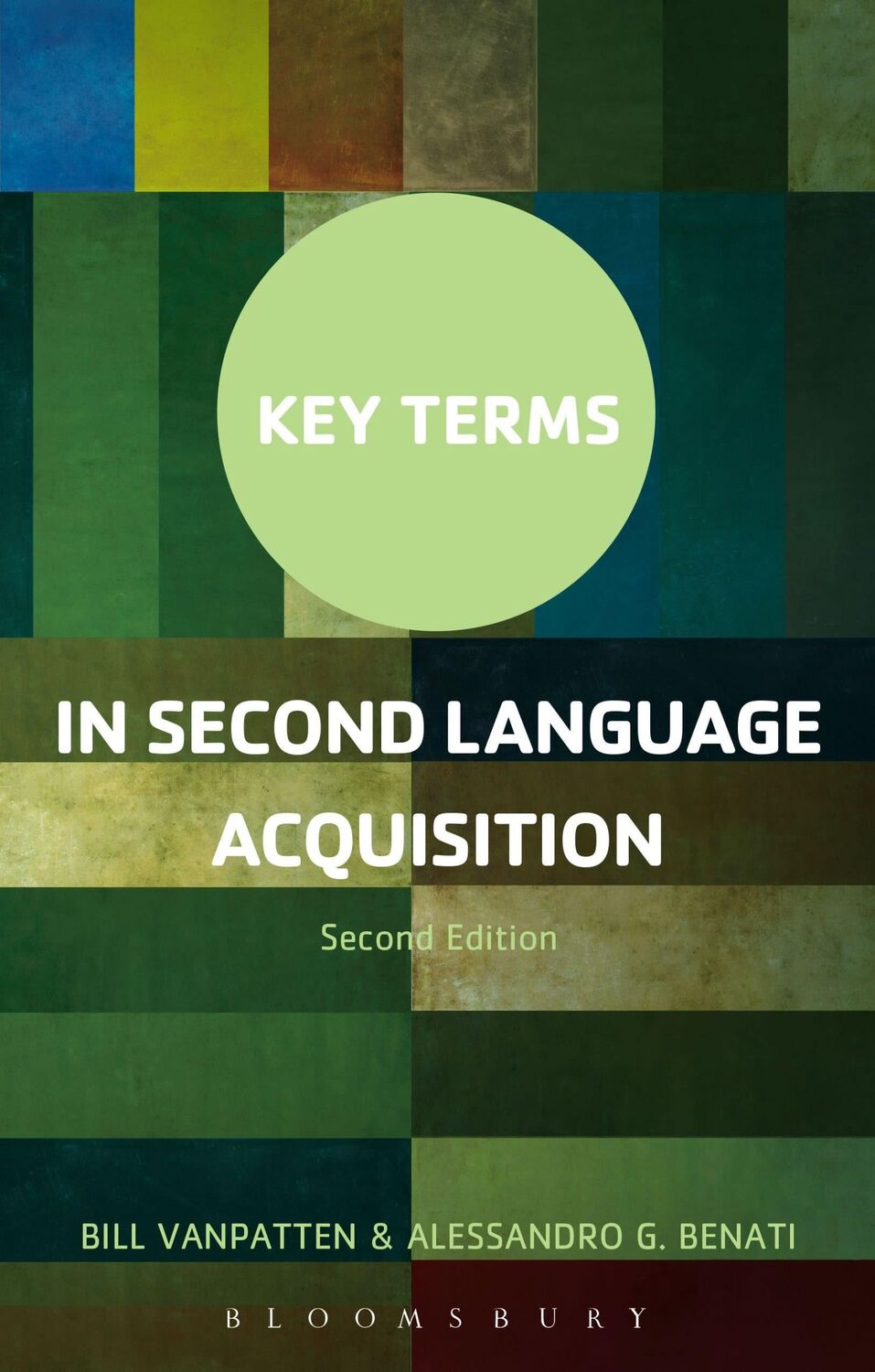 KEY TERMS

IN SECOND LANGUAGE ACQUISITION

Second Edition

BILL VANPATTEN & ALESSANDRO G. BENATI

BLOOMSBURY